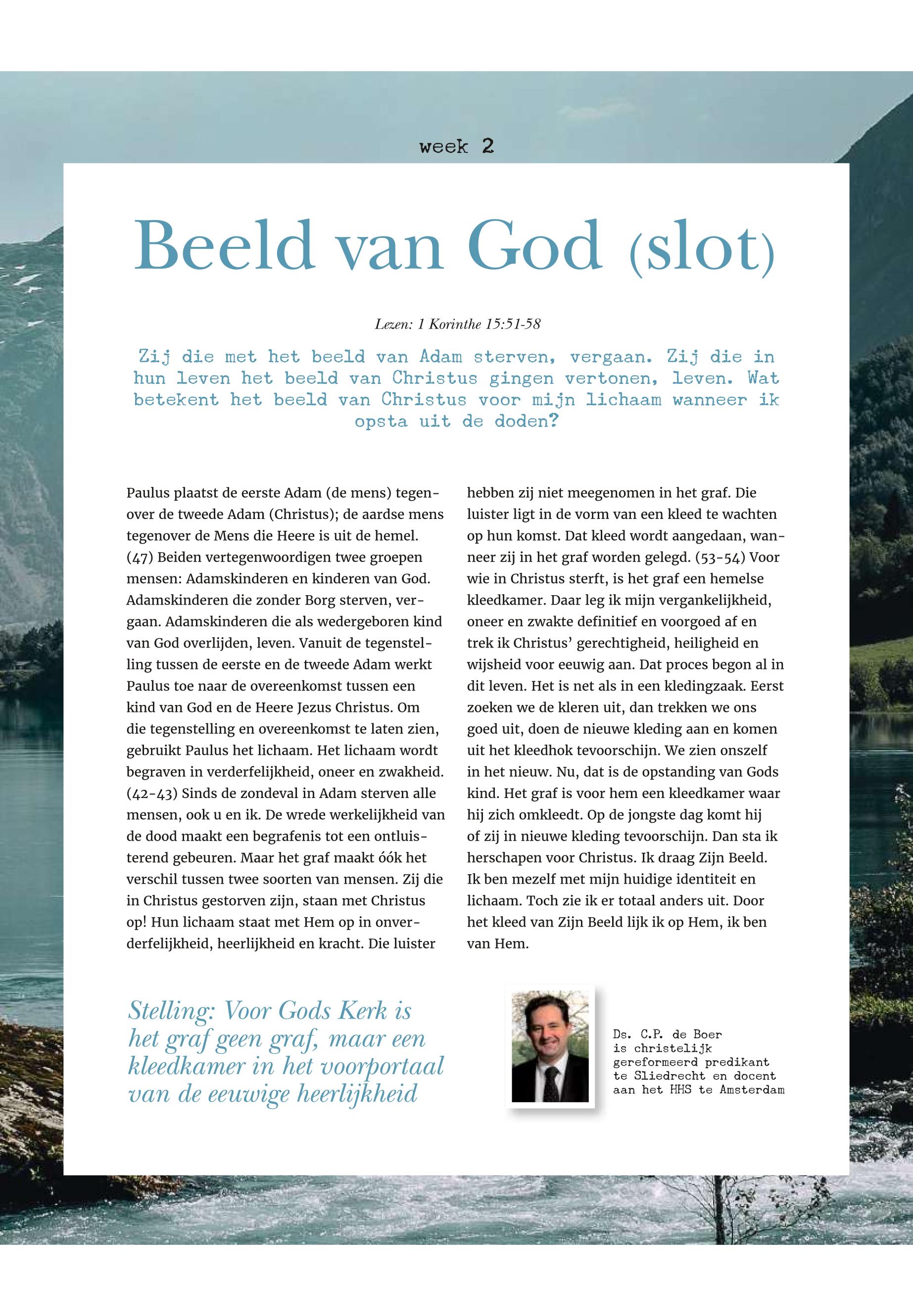 week 2

Beeld van God (slot)

Lezen: 1 Korinthe 15:51-58

Zij die met het beeld van Adam sterven, vergaan. Zij die in hun leven het beeld van Christus gingen vertonen, leven. Wat betekent het beeld van Christus voor mijn lichaam wanneer ik opsta uit de doden?

Paulus plaatst de eerste Adam (de mens) tegenover de tweede Adam (Christus); de aardse mens tegenover de Mens die Heere is uit de hemel. (47) Beiden vertegenwoordigen twee groepen mensen: Adamskinderen en kinderen van God. Adamskinderen die zonder Borg sterven, vergaan. Adamskinderen die als wedergeboren kind van God overlijden, leven. Vanuit de tegenstelling tussen de eerste en de tweede Adam werkt Paulus toe naar de overeenkomst tussen een kind van God en de Heere Jezus Christus. Om die tegenstelling en overeenkomst te laten zien, gebruikt Paulus het lichaam. Het lichaam wordt begraven in verderfelijkheid, oneer en zwakheid. (42-43) Sinds de zondeval in Adam sterven alle mensen, ook u en ik. De wrede werkelijkheid van de dood maakt een begrafenis tot een ontluisterend gebeuren. Maar het graf maakt óók het verschil tussen twee soorten van mensen. Zij die in Christus gestorven zijn, staan met Christus op! Hun lichaam staat met Hem op in onverderfelijkheid, heerlijkheid en kracht. Die luister hebben zij niet meegenomen in het graf. Die luister ligt in de vorm van een kleed te wachten op hun komst. Dat kleed wordt aangedaan, wanneer zij in het graf worden gelegd. (53-54) Voor wie in Christus sterft, is het graf een hemelse kleedkamer. Daar leg ik mijn vergankelijkheid, oneer en zwakte definitief en voorgoed af en trek ik Christus' gerechtigheid, heiligheid en wijsheid voor eeuwig aan. Dat proces begon al in dit leven. Het is net als in een kledingzaak. Eerst zoeken we de kleren uit, dan trekken we ons goed uit, doen de nieuwe kleding aan en komen uit het kleedhok tevoorschijn. We zien onszelf in het nieuw. Nu, dat is de opstanding van Gods kind. Het graf is voor hem een kleedkamer waar hij zich omkleedt. Op de jongste dag komt hij of zij in nieuwe kleding tevoorschijn. Dan sta ik herschapen voor Christus. Ik draag Zijn Beeld. Ik ben mezelf met mijn huidige identiteit en lichaam. Toch zie ik er totaal anders uit. Door het kleed van Zijn Beeld lijk ik op Hem, ik ben van Hem.

Stelling: Voor Gods Kerk is het graf geen graf, maar een kleedkamer in het voorportaal van de eeuwige heerlijkheid

Ds. C.P. de Boer is christelijk gereformeerd predikant te Sliedrecht en docent aan het HHS te Amsterdam